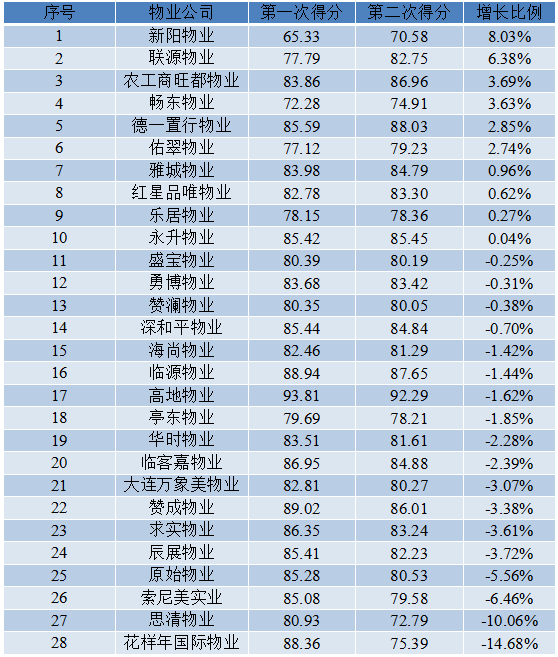 | 序号 | 物业公司 | 第一次得分 | 第二次得分 | 增长比例 |
|---|---|---|---|---|
| 1 | 新阳物业 | 65.33 | 70.58 | 8.03% |
| 2 | 联源物业 | 77.79 | 82.75 | 6.38% |
| 3 | 农工商旺都物业 | 83.86 | 86.96 | 3.69% |
| 4 | 畅东物业 | 72.28 | 74.91 | 3.63% |
| 5 | 德一置行物业 | 85.59 | 88.03 | 2.85% |
| 6 | 佑翠物业 | 77.12 | 79.23 | 2.74% |
| 7 | 雅城物业 | 83.98 | 84.79 | 0.96% |
| 8 | 红星品唯物业 | 82.78 | 83.30 | 0.62% |
| 9 | 乐居物业 | 78.15 | 78.36 | 0.27% |
| 10 | 永升物业 | 85.42 | 85.45 | 0.04% |
| 11 | 盛宝物业 | 80.39 | 80.19 | -0.25% |
| 12 | 勇博物业 | 83.68 | 83.42 | -0.31% |
| 13 | 赞澜物业 | 80.35 | 80.05 | -0.38% |
| 14 | 深和平物业 | 85.44 | 84.84 | -0.70% |
| 15 | 海尚物业 | 82.46 | 81.29 | -1.42% |
| 16 | 临源物业 | 88.94 | 87.65 | -1.44% |
| 17 | 高地物业 | 93.81 | 92.29 | -1.62% |
| 18 | 亭东物业 | 79.69 | 78.21 | -1.85% |
| 19 | 华时物业 | 83.51 | 81.61 | -2.28% |
| 20 | 临客嘉物业 | 86.95 | 84.88 | -2.39% |
| 21 | 大连万象美物业 | 82.81 | 80.27 | -3.07% |
| 22 | 赞成物业 | 89.02 | 86.01 | -3.38% |
| 23 | 求实物业 | 86.35 | 83.24 | -3.61% |
| 24 | 辰展物业 | 85.41 | 82.23 | -3.72% |
| 25 | 原始物业 | 85.28 | 80.53 | -5.56% |
| 26 | 索尼美实业 | 85.08 | 79.58 | -6.46% |
| 27 | 思清物业 | 80.93 | 72.79 | -10.06% |
| 28 | 花样年国际物业 | 88.36 | 75.39 | -14.68% |